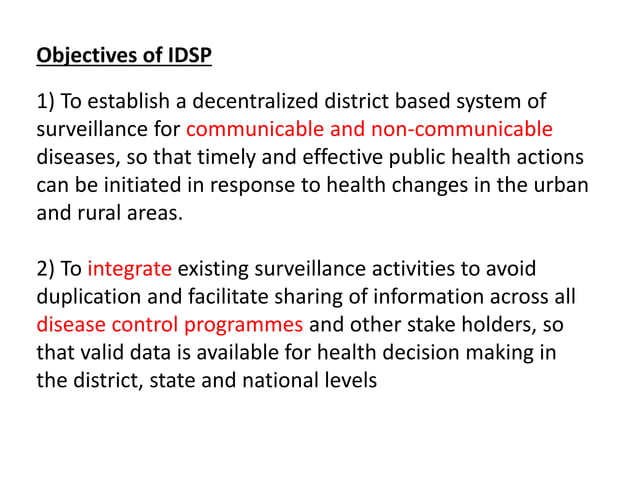 Objectives of IDSP

1) To establish a decentralized district based system of surveillance for communicable and non-communicable diseases, so that timely and effective public health actions can be initiated in response to health changes in the urban and rural areas.

2) To integrate existing surveillance activities to avoid duplication and facilitate sharing of information across all disease control programmes and other stake holders, so that valid data is available for health decision making in the district, state and national levels